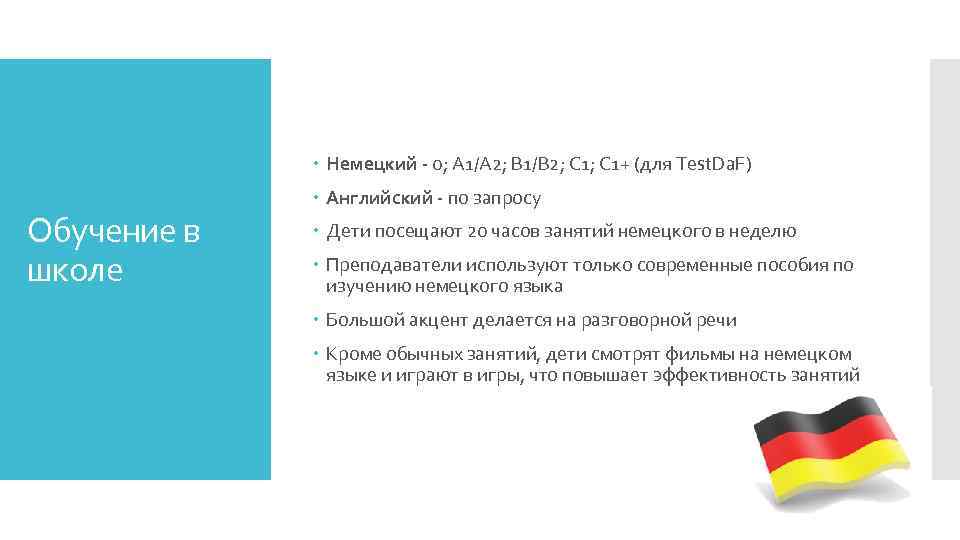 Обучение в школе

Немецкий - 0; A1/A2; B1/B2; C1; C1+ (для TestDaF)

Английский - по запросу

Дети посещают 20 часов занятий немецкого в неделю

Преподаватели используют только современные пособия по изучению немецкого языка

Большой акцент делается на разговорной речи

Кроме обычных занятий, дети смотрят фильмы на немецком языке и играют в игры, что повышает эффективность занятий